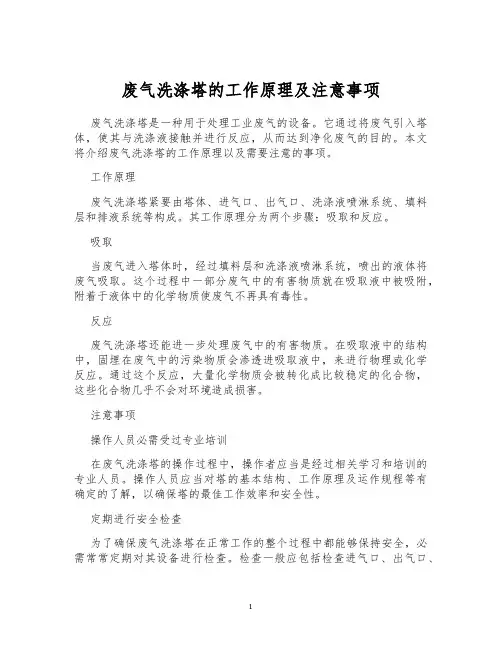 废气洗涤塔的工作原理及注意事项

废气洗涤塔是一种用于处理工业废气的设备。它通过将废气引入塔体，使其与洗涤液接触并进行反应，从而达到净化废气的目的。本文将介绍废气洗涤塔的工作原理以及需要注意的事项。

工作原理

废气洗涤塔紧要由塔体、进气口、出气口、洗涤液喷淋系统、填料层和排液系统等构成。其工作原理分为两个步骤：吸取和反应。

吸取

当废气进入塔体时，经过填料层和洗涤液喷淋系统，喷出的液体将废气吸取。这个过程中一部分废气中的有害物质就在吸取液中被吸附，附着于液体中的化学物质使废气不再具有毒性。

反应

废气洗涤塔还能进一步处理废气中的有害物质。在吸取液中的结构中，固埋在废气中的污染物质会渗透进吸取液中，来进行物理或化学反应。通过这个反应，大量化学物质会被转化成比较稳定的化合物，这些化合物几乎不会对环境造成损害。

注意事项

操作人员必需受过专业培训

在废气洗涤塔的操作过程中，操作者应当是经过相关学习和培训的专业人员。操作人员应当对塔的基本结构、工作原理及运作规程等有确定的了解，以确保塔的最佳工作效率和安全性。

定期进行安全检查

为了确保废气洗涤塔在正常工作的整个过程中都能够保持安全，必需常常定期对其设备进行检查。检查一般应包括检查进气口、出气口、

1